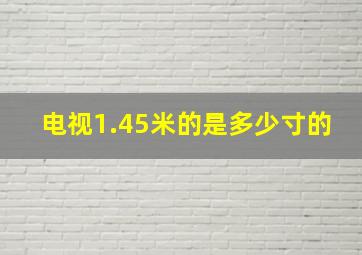 电视1.45米的是多少寸的